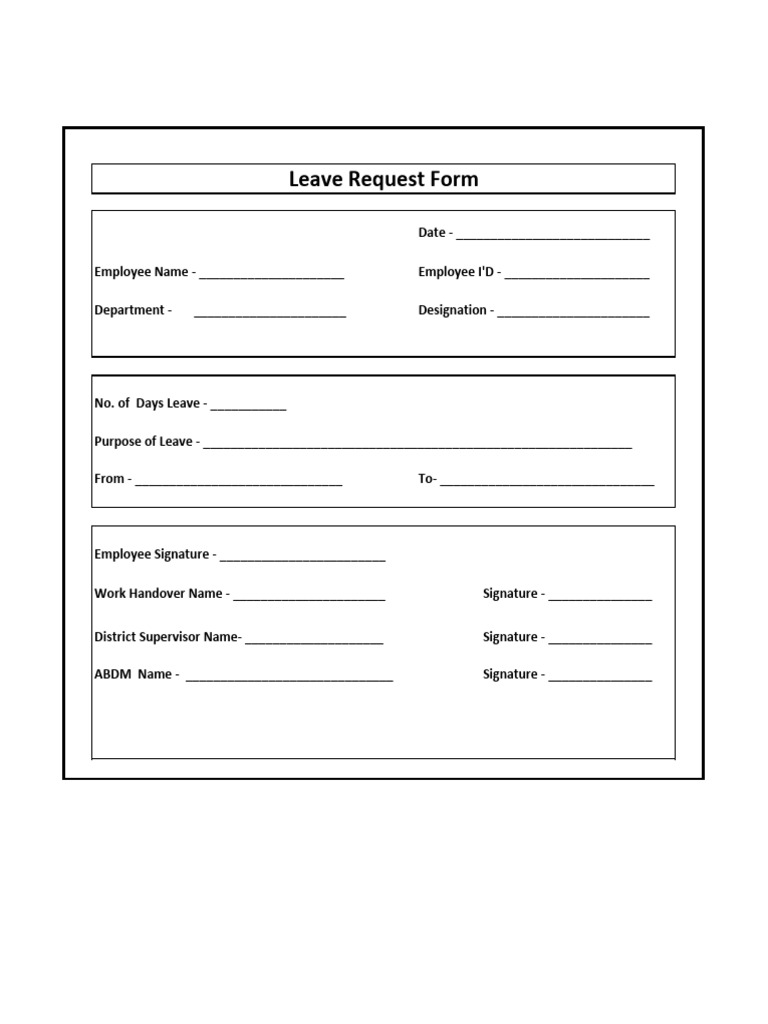 Leave Request Form

Date - ____

Employee Name - ____ Employee I'D - ____

Department - ____ Designation - ____

No. of Days Leave - ____

Purpose of Leave - ____

From - ____ To- ____

Employee Signature - ____

Work Handover Name - ____ Signature - ____

District Supervisor Name- ____ Signature - ____

ABDM Name - ____ Signature - ____